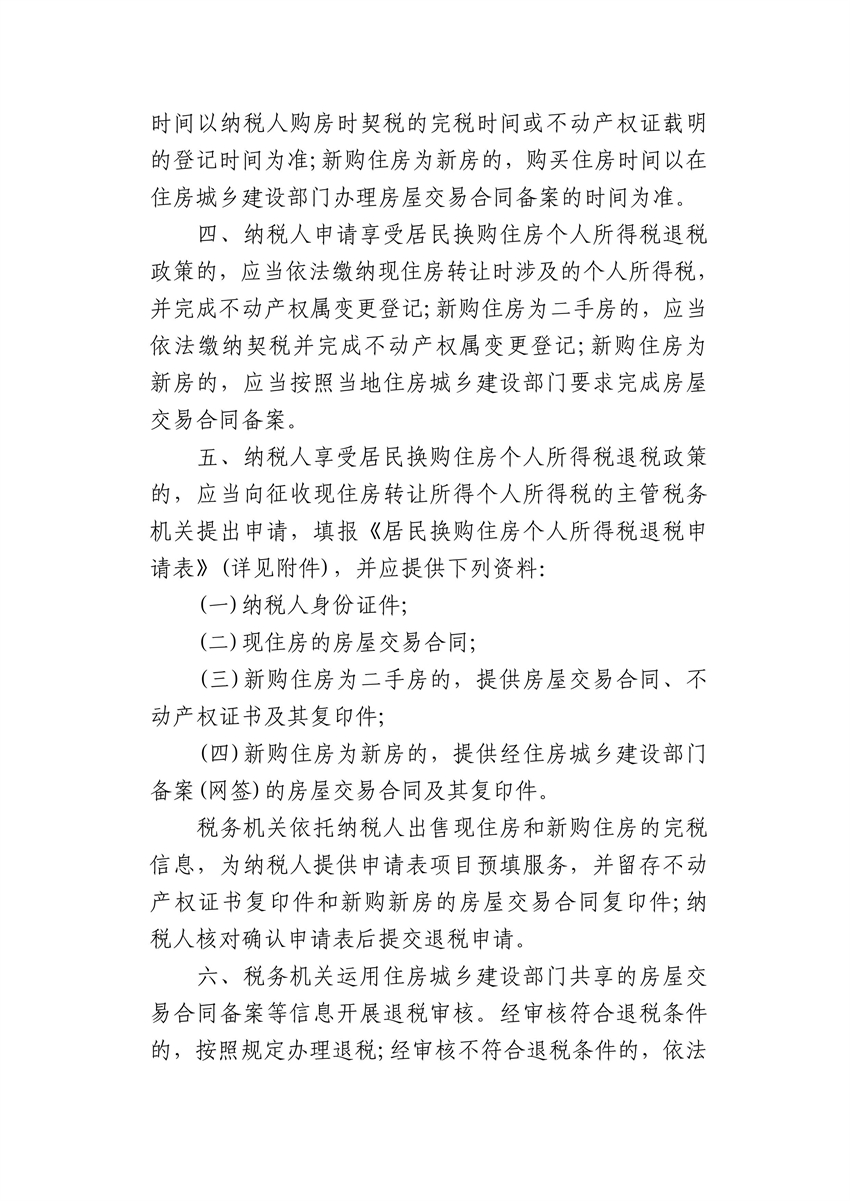 时间以纳税人购房时契税的完税时间或不动产权证载明的登记时间为准；新购住房为新房的，购买住房时间以在住房城乡建设部门办理房屋交易合同备案的时间为准。

四、纳税人申请享受居民换购住房个人所得税退税政策的，应当依法缴纳现住房转让时涉及的个人所得税，并完成不动产权属变更登记；新购住房为二手房的，应当依法缴纳契税并完成不动产权属变更登记；新购住房为新房的，应当按照当地住房城乡建设部门要求完成房屋交易合同备案。

五、纳税人享受居民换购住房个人所得税退税政策的，应当向征收现住房转让所得个人所得税的主管税务机关提出申请，填报《居民换购住房个人所得税退税申请表》（详见附件），并应提供下列资料：

（一）纳税人身份证件；

（二）现住房的房屋交易合同；

（三）新购住房为二手房的，提供房屋交易合同、不动产权证书及其复印件；

（四）新购住房为新房的，提供经住房城乡建设部门备案（网签）的房屋交易合同及其复印件。

税务机关依托纳税人出售现住房和新购住房的完税信息，为纳税人提供申请表项目预填服务，并留存不动产权证书复印件和新购新房的房屋交易合同复印件；纳税人核对确认申请表后提交退税申请。

六、税务机关运用住房城乡建设部门共享的房屋交易合同备案等信息开展退税审核。经审核符合退税条件的，按照规定办理退税；经审核不符合退税条件的，依法